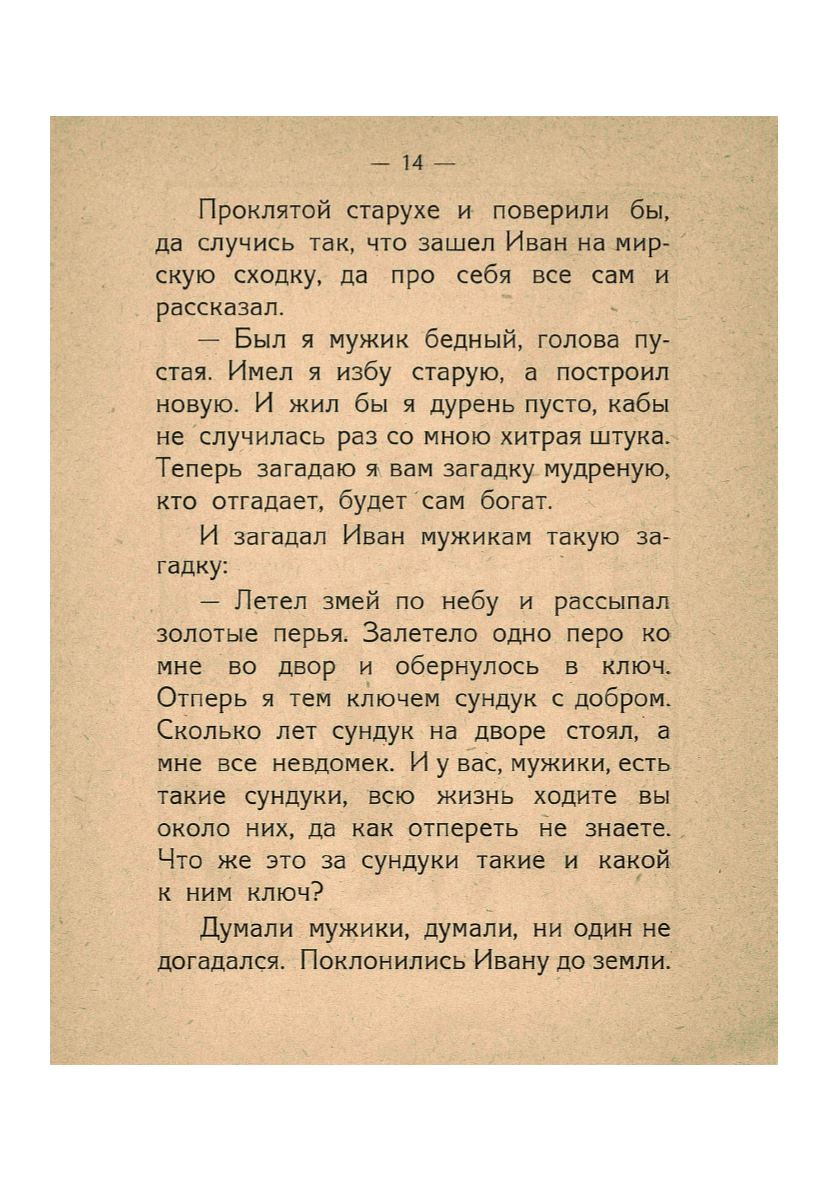 — 14 —

Проклятой старухе и поверили бы, да случись так, что зашел Иван на мирскую сходку, да про себя все сам и рассказал.

— Был я мужик бедный, голова пустая. Имел я избу старую, а построил новую. И жил бы я дурень пусто, кабы не случилась раз со мною хитрая штука. Теперь загадаю я вам загадку мудреную, кто отгадает, будет сам богат.

И загадал Иван мужикам такую загадку:

— Летел змей по небу и рассыпал золотые перья. Залетело одно перо ко мне во двор и обернулось в ключ. Отперь я тем ключем сундук с добром. Сколько лет сундук на дворе стоял, а мне все невдомек. И у вас, мужики, есть такие сундуки, всю жизнь ходите вы около них, да как отпереть не знаете. Что же это за сундуки такие и какой к ним ключ?

Думали мужики, думали, ни один не догадался. Поклонились Ивану до земли.